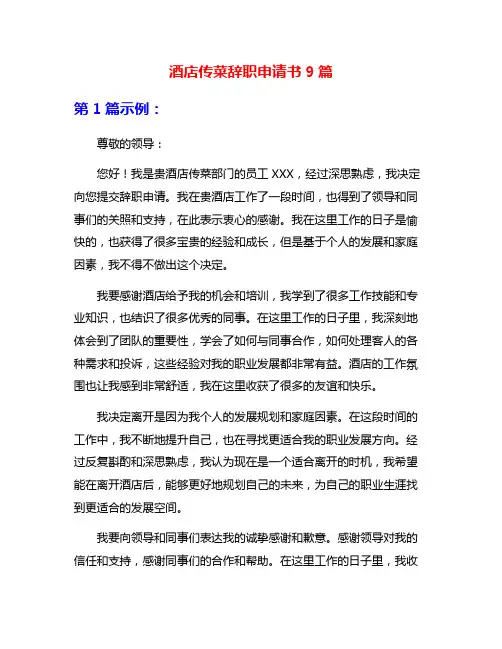 酒店传菜辞职申请书 9 篇

第 1 篇示例：

尊敬的领导：

您好！我是贵酒店传菜部门的员工 XXX，经过深思熟虑，我决定向您提交辞职申请。我在贵酒店工作了一段时间，也得到了领导和同事们的关照和支持，在此表示衷心的感谢。我在这里工作的日子是愉快的，也获得了很多宝贵的经验和成长，但是基于个人的发展和家庭因素，我不得不做出这个决定。

我要感谢酒店给予我的机会和培训，我学到了很多工作技能和专业知识，也结识了很多优秀的同事。在这里工作的日子里，我深刻地体会到了团队的重要性，学会了如何与同事合作，如何处理客人的各种需求和投诉，这些经验对我的职业发展都非常有益。酒店的工作氛围也让我感到非常舒适，我在这里收获了很多的友谊和快乐。

我决定离开是因为我个人的发展规划和家庭因素。在这段时间的工作中，我不断地提升自己，也在寻找更适合我的职业发展方向。经过反复斟酌和深思熟虑，我认为现在是一个适合离开的时机，我希望能在离开酒店后，能够更好地规划自己的未来，为自己的职业生涯找到更适合的发展空间。

我要向领导和同事们表达我的诚挚感谢和歉意。感谢领导对我的信任和支持，感谢同事们的合作和帮助。在这里工作的日子里，我收